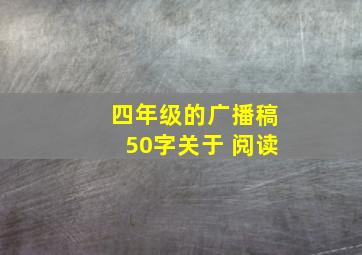 四年级的广播稿
50字关于 阅读